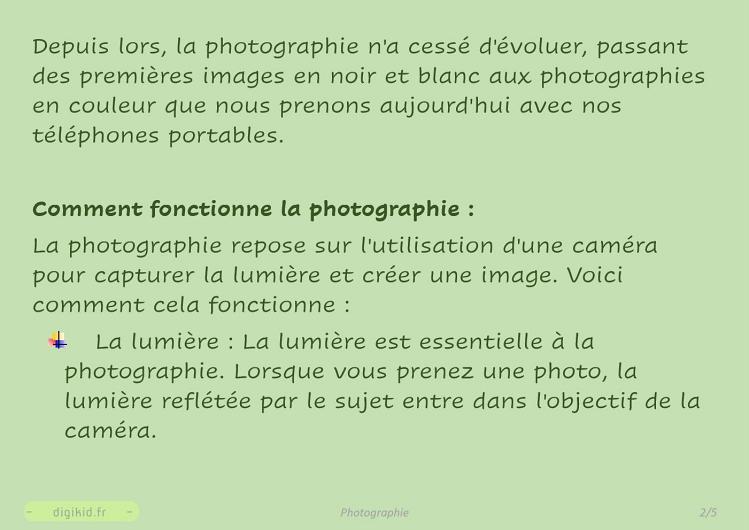 Depuis lors, la photographie n'a cessé d'évoluer, passant des premières images en noir et blanc aux photographies en couleur que nous prenons aujourd'hui avec nos téléphones portables.

Comment fonctionne la photographie :

La photographie repose sur l'utilisation d'une caméra pour capturer la lumière et créer une image. Voici comment cela fonctionne :

La lumière : La lumière est essentielle à la photographie. Lorsque vous prenez une photo, la lumière reflétée par le sujet entre dans l'objectif de la caméra.

- digikid.fr -

Photographie

2/5